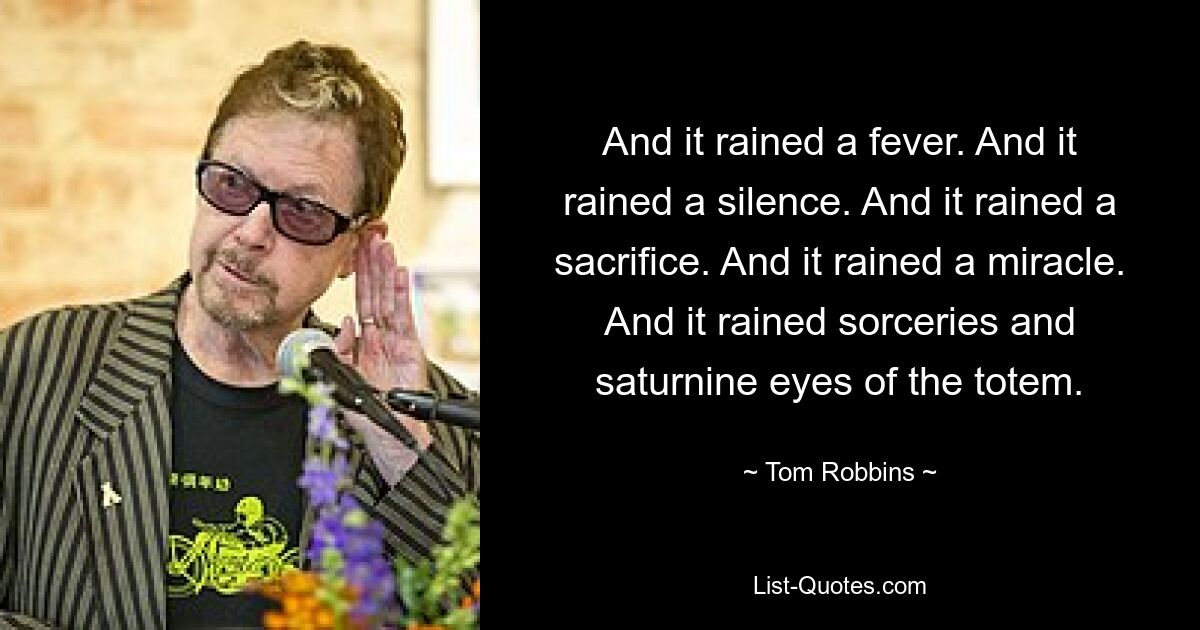 And it rained a fever. And it rained a silence. And it rained a sacrifice. And it rained a miracle. And it rained sorceries and saturnine eyes of the totem.

~ Tom Robbins ~

List-Quotes.com